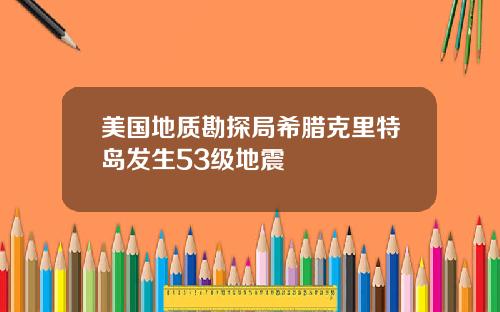 美国地质勘探局希腊克里特岛发生53级地震